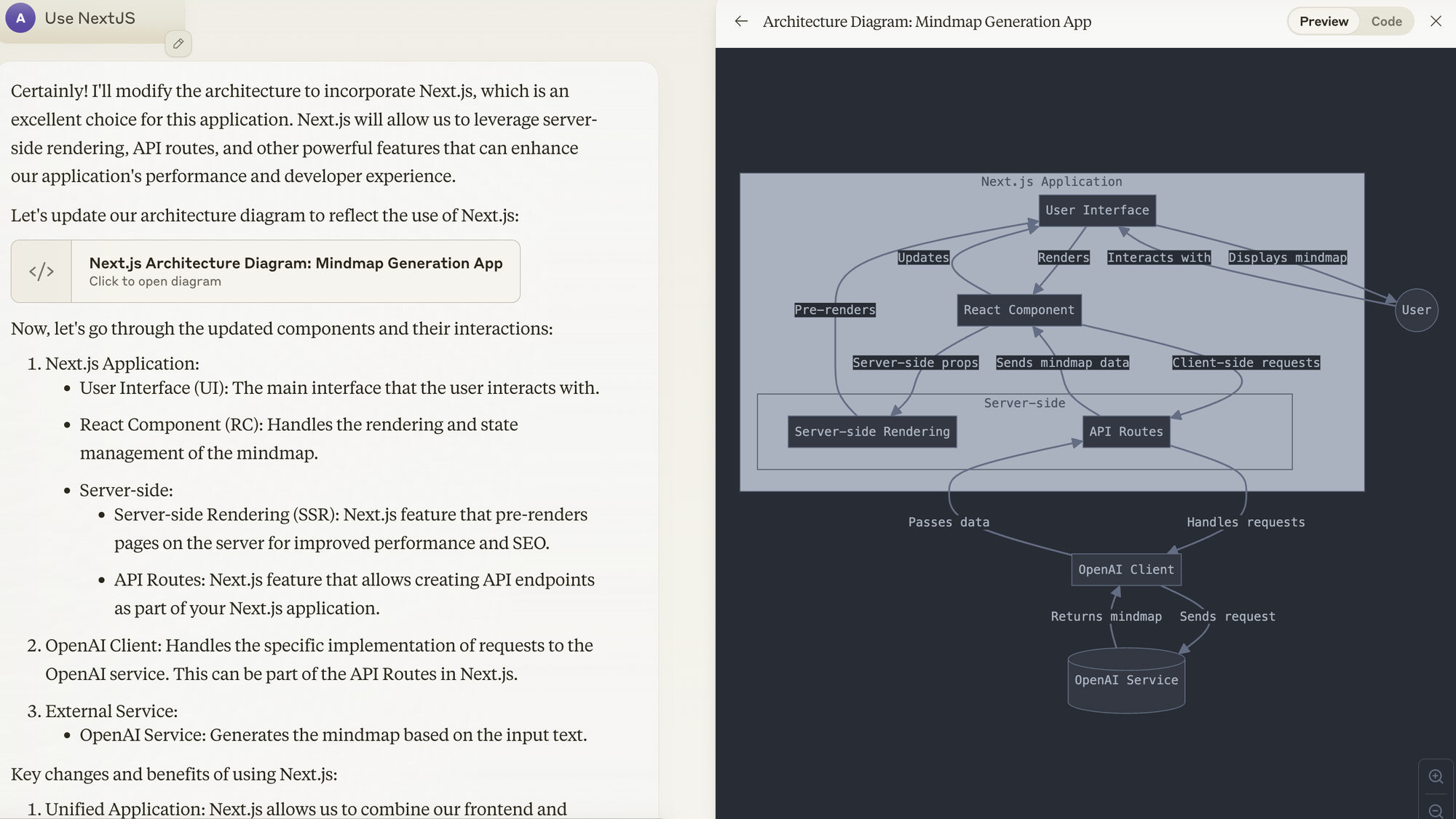 A Use NextUS

Certainly! I'll modify the architecture to incorporate Next.js, which is an excellent choice for this application. Next.js will allow us to leverage server-side rendering, API routes, and other powerful features that can enhance our application's performance and developer experience.

Let's update our architecture diagram to reflect the use of Next.js:

</>
Next.js Architecture Diagram: Mindmap Generation App
Click to open diagram

Now, let's go through the updated components and their interactions:

1. Next.js Application:
• User Interface (UI): The main interface that the user interacts with.
• React Component (RC): Handles the rendering and state management of the mindmap.
• Server-side:
• Server-side Rendering (SSR): Next.js feature that pre-renders pages on the server for improved performance and SEO.
• API Routes: Next.js feature that allows creating API endpoints as part of your Next.js application.
2. OpenAI Client: Handles the specific implementation of requests to the OpenAI service. This can be part of the API Routes in Next.js.
3. External Service:
• OpenAI Service: Generates the mindmap based on the input text.

Key changes and benefits of using Next.js:

1. Unified Application: Next.js allows us to combine our frontend and

Architecture Diagram: Mindmap Generation App
Preview Code

Next.js Application
User Interface
Updates
Renders
Interacts with
Displays mindmap
Pre-renders
React Component
User
Server-side props
Sends mindmap data
Client-side requests
Server-side
Server-side Rendering
API Routes
Passes data
Handles requests
OpenAI Client
Returns mindmap
Sends request
OpenAI Service